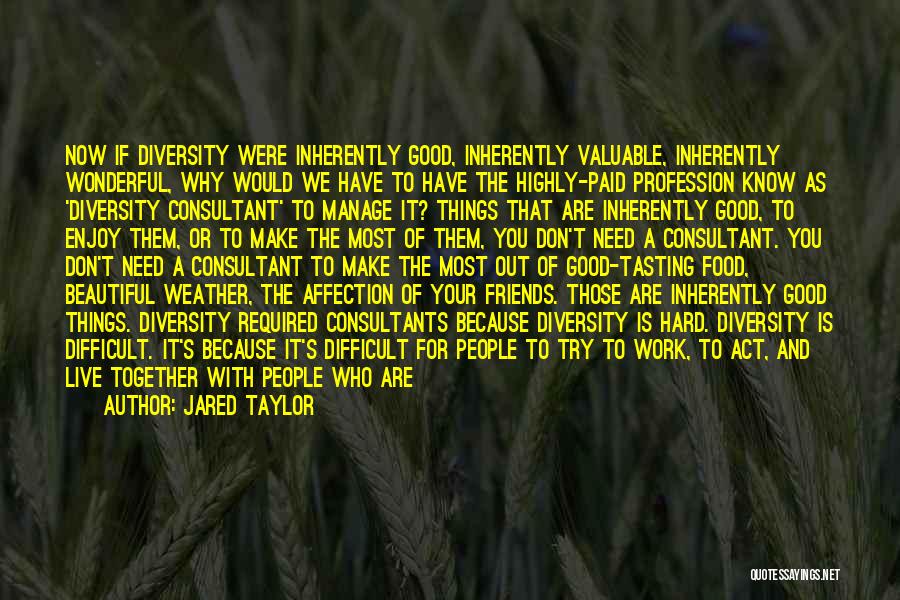 NOW IF DIVERSITY WERE INHERENTLY GOOD, INHERENTLY VALUABLE, INHERENTLY WONDERFUL, WHY WOULD WE HAVE TO HAVE THE HIGHLY-PAID PROFESSION KNOW AS 'DIVERSITY CONSULTANT' TO MANAGE IT? THINGS THAT ARE INHERENTLY GOOD, TO ENJOY THEM, OR TO MAKE THE MOST OF THEM, YOU DON'T NEED A CONSULTANT. YOU DON'T NEED A CONSULTANT TO MAKE THE MOST OUT OF GOOD-TASTING FOOD, BEAUTIFUL WEATHER, THE AFFECTION OF YOUR FRIENDS. THOSE ARE INHERENTLY GOOD THINGS. DIVERSITY REQUIRED CONSULTANTS BECAUSE DIVERSITY IS HARD. DIVERSITY IS DIFFICULT. IT'S BECAUSE IT'S DIFFICULT FOR PEOPLE TO TRY TO WORK, TO ACT, AND LIVE TOGETHER WITH PEOPLE WHO ARE

AUTHOR: JARED TAYLOR

QUOTESSAYINGS.NET